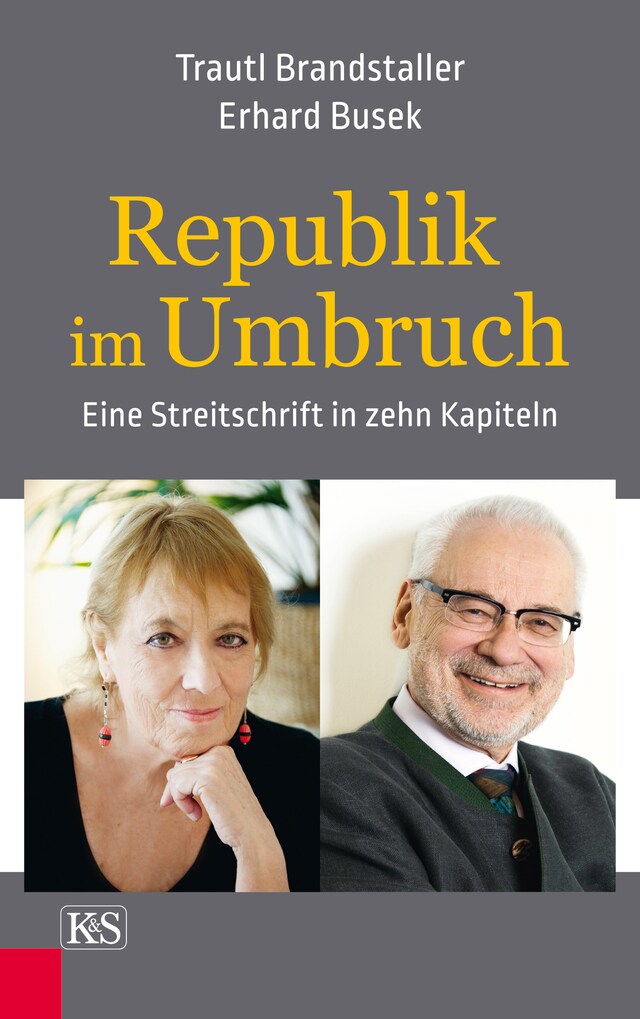 Trautl Brandstaller
Erhard Busek

Republik im Umbruch

Eine Streitschrift in zehn Kapiteln

K&S